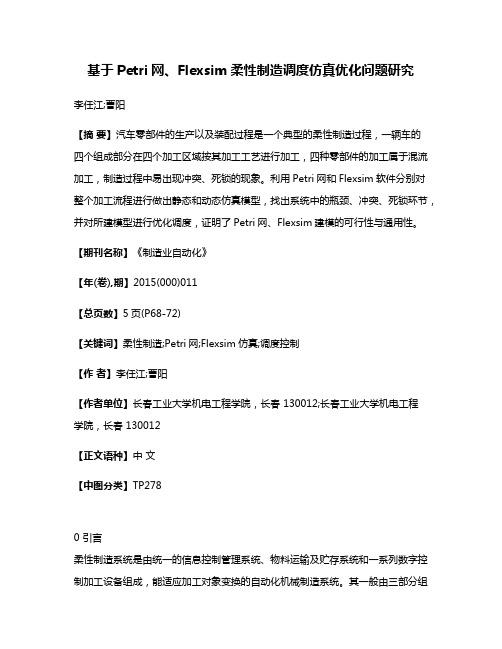 基于 Petri 网、Flexsim 柔性制造调度仿真优化问题研究

李任江;曹阳

【摘 要】汽车零部件的生产以及装配过程是一个典型的柔性制造过程，一辆车的四个组成部分在四个加工区域按其加工工艺进行加工，四种零部件的加工属于混流加工，制造过程中易出现冲突、死锁的现象。利用 Petri 网和 Flexsim 软件分别对整个加工流程进行做出静态和动态仿真模型，找出系统中的瓶颈、冲突、死锁环节，并对所建模型进行优化调度，证明了 Petri 网、Flexsim 建模的可行性与通用性。

【期刊名称】《制造业自动化》

【年(卷),期】2015(000)011

【总页数】5 页(P68-72)

【关键词】柔性制造;Petri 网;Flexsim 仿真;调度控制

【作 者】李任江;曹阳

【作者单位】长春工业大学机电工程学院，长春 130012;长春工业大学机电工程学院，长春 130012

【正文语种】中 文

【中图分类】TP278

0 引言

柔性制造系统是由统一的信息控制管理系统、物料运输及贮存系统和一系列数字控制加工设备组成，能适应加工对象变换的自动化机械制造系统。其一般由三部分组